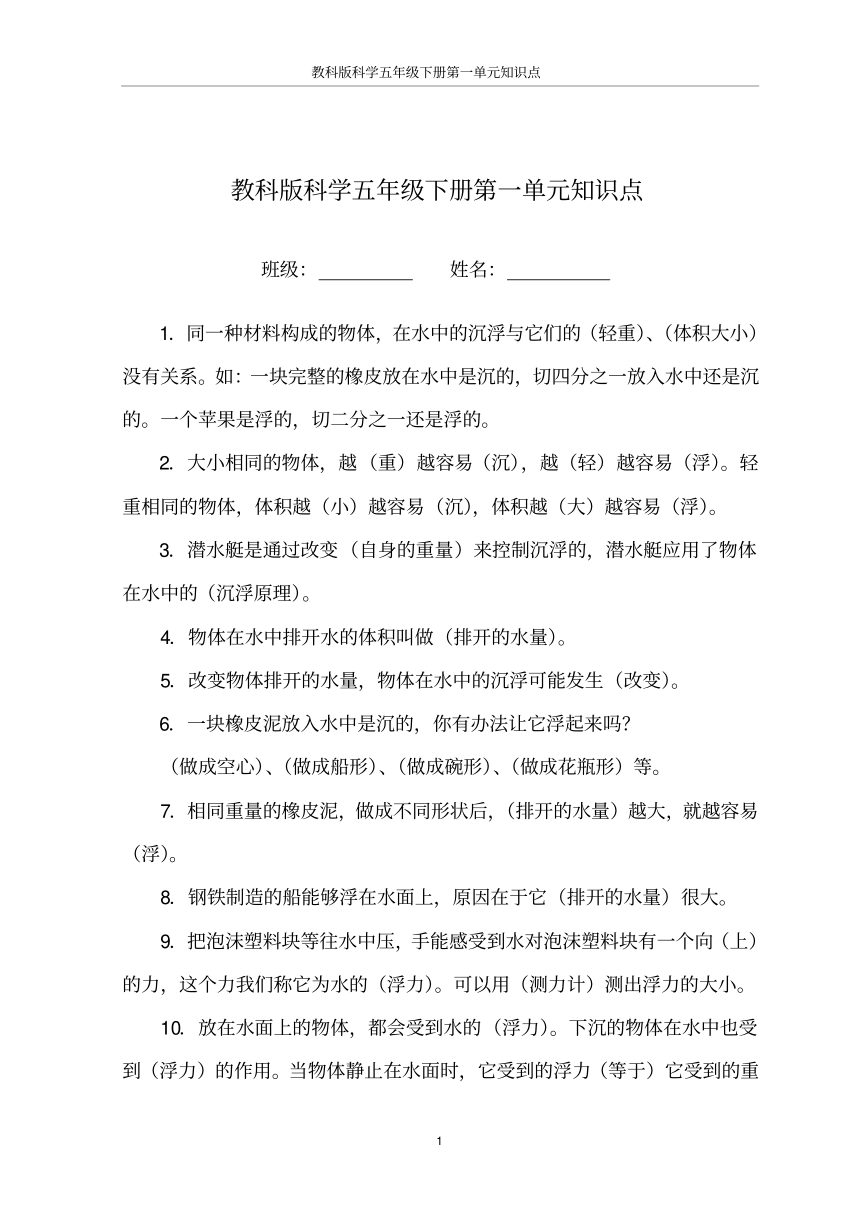 教科版科学五年级下册第一单元知识点

教科版科学五年级下册第一单元知识点

班级：__________　　姓名：__________

1. 同一种材料构成的物体，在水中的沉浮与它们的（轻重）、(体积大小）没有关系。如：一块完整的橡皮放在水中是沉的，切四分之一放入水中还是沉的。一个苹果是浮的，切二分之一还是浮的。

2. 大小相同的物体，越（重）越容易（沉），越（轻）越容易（浮）。轻重相同的物体，体积越（小）越容易（沉），体积越（大）越容易（浮）。

3. 潜水艇是通过改变（自身的重量）来控制沉浮的，潜水艇应用了物体在水中的（沉浮原理）。

4. 物体在水中排开水的体积叫做（排开的水量）。

5. 改变物体排开的水量，物体在水中的沉浮可能发生（改变）。

6. 一块橡皮泥放入水中是沉的，你有办法让它浮起来吗？
（做成空心）、(做成船形）、(做成碗形）、(做成花瓶形）等。

7. 相同重量的橡皮泥，做成不同形状后，(排开的水量）越大，就越容易（浮）。

8. 钢铁制造的船能够浮在水面上，原因在于它（排开的水量）很大。

9. 把泡沫塑料块等往水中压，手能感受到水对泡沫塑料块有一个向（上）的力，这个力我们称它为水的（浮力）。可以用（测力计）测出浮力的大小。

10. 放在水面上的物体，都会受到水的（浮力）。下沉的物体在水中也受到（浮力）的作用。当物体静止在水面时，它受到的浮力（等于）它受到的重

1